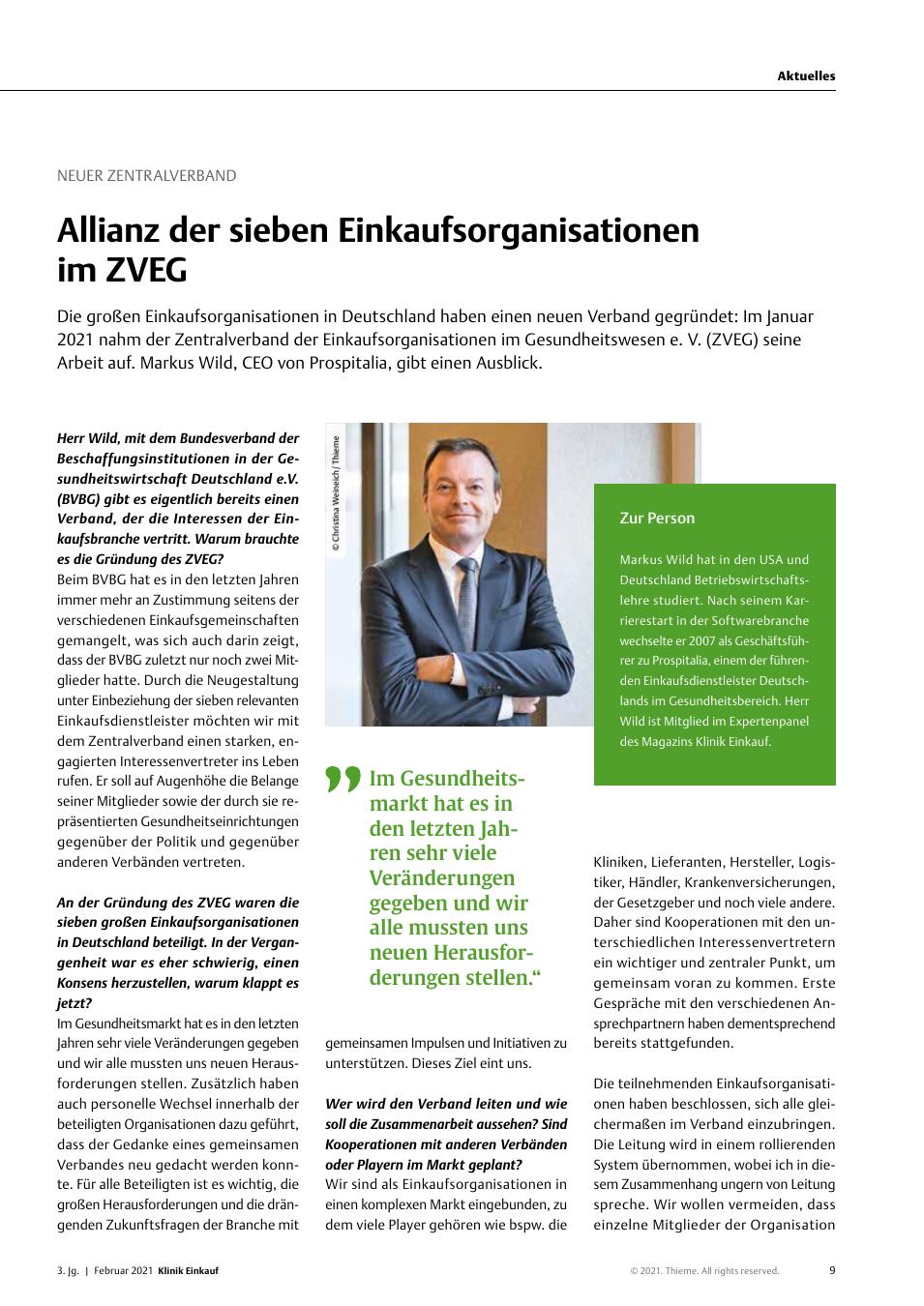 Aktuelles

NEUER ZENTRALVERBAND

Allianz der sieben Einkaufsorganisationen im ZVEG

Die großen Einkaufsorganisationen in Deutschland haben einen neuen Verband gegründet: Im Januar 2021 nahm der Zentralverband der Einkaufsorganisationen im Gesundheitswesen e. V. (ZVEG) seine Arbeit auf. Markus Wild, CEO von Prospitalia, gibt einen Ausblick.

Herr Wild, mit dem Bundesverband der Beschaffungsinstitutionen in der Gesundheitswirtschaft Deutschland e.V. (BVBG) gibt es eigentlich bereits einen Verband, der die Interessen der Einkaufsbranche vertritt. Warum brauchte es die Gründung des ZVEG?
Beim BVBG hat es in den letzten Jahren immer mehr an Zustimmung seitens der verschiedenen Einkaufsgemeinschaften gemangelt, was sich auch darin zeigt, dass der BVBG zuletzt nur noch zwei Mitglieder hatte. Durch die Neugestaltung unter Einbeziehung der sieben relevanten Einkaufsdienstleister möchten wir mit dem Zentralverband einen starken, engagierten Interessenvertreter ins Leben rufen. Er soll auf Augenhöhe die Belange seiner Mitglieder sowie der durch sie repräsentierten Gesundheitseinrichtungen gegenüber der Politik und gegenüber anderen Verbänden vertreten.

An der Gründung des ZVEG waren die sieben großen Einkaufsorganisationen in Deutschland beteiligt. In der Vergangenheit war es eher schwierig, einen Konsens herzustellen, warum klappt es jetzt?
Im Gesundheitsmarkt hat es in den letzten Jahren sehr viele Veränderungen gegeben und wir alle mussten uns neuen Herausforderungen stellen. Zusätzlich haben auch personelle Wechsel innerhalb der beteiligten Organisationen dazu geführt, dass der Gedanke eines gemeinsamen Verbandes neu gedacht werden konnte. Für alle Beteiligten ist es wichtig, die großen Herausforderungen und die drängenden Zukunftsfragen der Branche mit

© Christina Weineich / Thieme

„Im Gesundheitsmarkt hat es in den letzten Jahren sehr viele Veränderungen gegeben und wir alle mussten uns neuen Herausforderungen stellen.“

gemeinsamen Impulsen und Initiativen zu unterstützen. Dieses Ziel eint uns.

Wer wird den Verband leiten und wie soll die Zusammenarbeit aussehen? Sind Kooperationen mit anderen Verbänden oder Playern im Markt geplant?
Wir sind als Einkaufsorganisationen in einen komplexen Markt eingebunden, zu dem viele Player gehören wie bspw. die

Zur Person

Markus Wild hat in den USA und Deutschland Betriebswirtschaftslehre studiert. Nach seinem Karrierestart in der Softwarebranche wechselte er 2007 als Geschäftsführer zu Prospitalia, einem der führenden Einkaufsdienstleister Deutschlands im Gesundheitsbereich. Herr Wild ist Mitglied im Expertenpanel des Magazins Klinik Einkauf.

Kliniken, Lieferanten, Hersteller, Logistiker, Händler, Krankenversicherungen, der Gesetzgeber und noch viele andere. Daher sind Kooperationen mit den unterschiedlichen Interessenvertretern ein wichtiger und zentraler Punkt, um gemeinsam voran zu kommen. Erste Gespräche mit den verschiedenen Ansprechpartnern haben dementsprechend bereits stattgefunden.

Die teilnehmenden Einkaufsorganisationen haben beschlossen, sich alle gleichermaßen im Verband einzubringen. Die Leitung wird in einem rollierenden System übernommen, wobei ich in diesem Zusammenhang ungern von Leitung spreche. Wir wollen vermeiden, dass einzelne Mitglieder der Organisation

3. Jg. | Februar 2021 Klinik Einkauf © 2021. Thieme. All rights reserved. 9